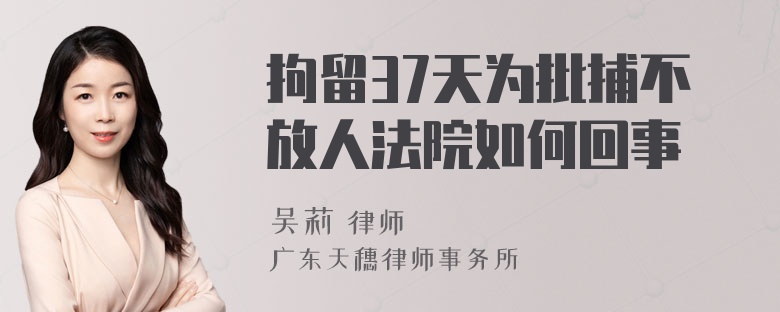 拘留37天为批捕不放人法院如何回事

吴莉 律师
广东天穗律师事务所